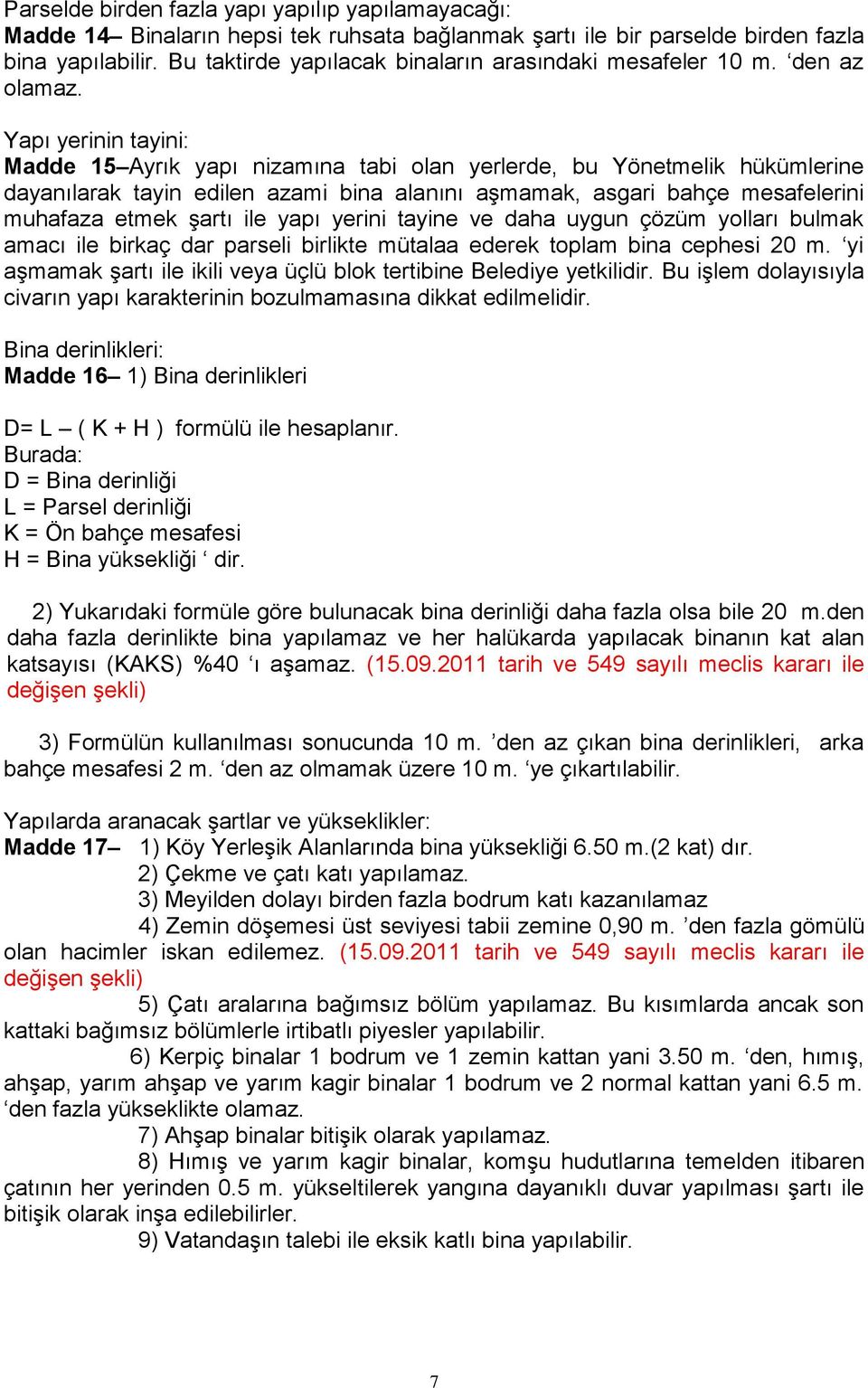 Parselde birden fazla yapı yapılıp yapılamayacağı:
Madde 14– Binaların hepsi tek ruhsata bağlanmak şartı ile bir parselde birden fazla bina yapılabilir. Bu taktirde yapılacak binaların arasındaki mesafeler 10 m. ‘den az olamaz.

Yapı yerinin tayini:
Madde 15–Ayrık yapı nizamına tabi olan yerlerde, bu Yönetmelik hükümlerine dayanılarak tayin edilen azami bina alanını aşmamak, asgari bahçe mesafelerini muhafaza etmek şartı ile yapı yerini tayine ve daha uygun çözüm yolları bulmak amacı ile birkaç dar parseli birlikte mütalaa ederek toplam bina cephesi 20 m. ‘yi aşmamak şartı ile ikili veya üçlü blok tertibine Belediye yetkilidir. Bu işlem dolayısıyla civarın yapı karakterinin bozulmamasına dikkat edilmelidir.

Bina derinlikleri:
Madde 16– 1) Bina derinlikleri

D= L – ( K + H ) formülü ile hesaplanır.
Burada:
D = Bina derinliği
L = Parsel derinliği
K = Ön bahçe mesafesi
H = Bina yüksekliği ‘ dir.

2) Yukarıdaki formüle göre bulunacak bina derinliği daha fazla olsa bile 20 m.den daha fazla derinlikte bina yapılamaz ve her halükarda yapılacak binanın kat alan katsayısı (KAKS) %40 ‘ı aşamaz. (15.09.2011 tarih ve 549 sayılı meclis kararı ile değişen şekli)

3) Formülün kullanılması sonucunda 10 m. ’den az çıkan bina derinlikleri, arka bahçe mesafesi 2 m. ‘den az olmamak üzere 10 m. ‘ye çıkartılabilir.

Yapılarda aranacak şartlar ve yükseklikler:
Madde 17– 1) Köy Yerleşik Alanlarında bina yüksekliği 6.50 m.(2 kat) dır.
2) Çekme ve çatı katı yapılamaz.
3) Meyilden dolayı birden fazla bodrum katı kazanılamaz
4) Zemin döşemesi üst seviyesi tabii zemine 0,90 m. ’den fazla gömülü olan hacimler iskan edilemez. (15.09.2011 tarih ve 549 sayılı meclis kararı ile değişen şekli)
5) Çatı aralarına bağımsız bölüm yapılamaz. Bu kısımlarda ancak son kattaki bağımsız bölümlerle irtibatlı piyesler yapılabilir.
6) Kerpiç binalar 1 bodrum ve 1 zemin kattan yani 3.50 m. ‘den, hımış, ahşap, yarım ahşap ve yarım kagir binalar 1 bodrum ve 2 normal kattan yani 6.5 m. ‘den fazla yükseklikte olamaz.
7) Ahşap binalar bitişik olarak yapılamaz.
8) Hımış ve yarım kagir binalar, komşu hudutlarına temelden itibaren çatının her yerinden 0.5 m. yükseltilerek yangına dayanıklı duvar yapılması şartı ile bitişik olarak inşa edilebilirler.
9) Vatandaşın talebi ile eksik katlı bina yapılabilir.

7